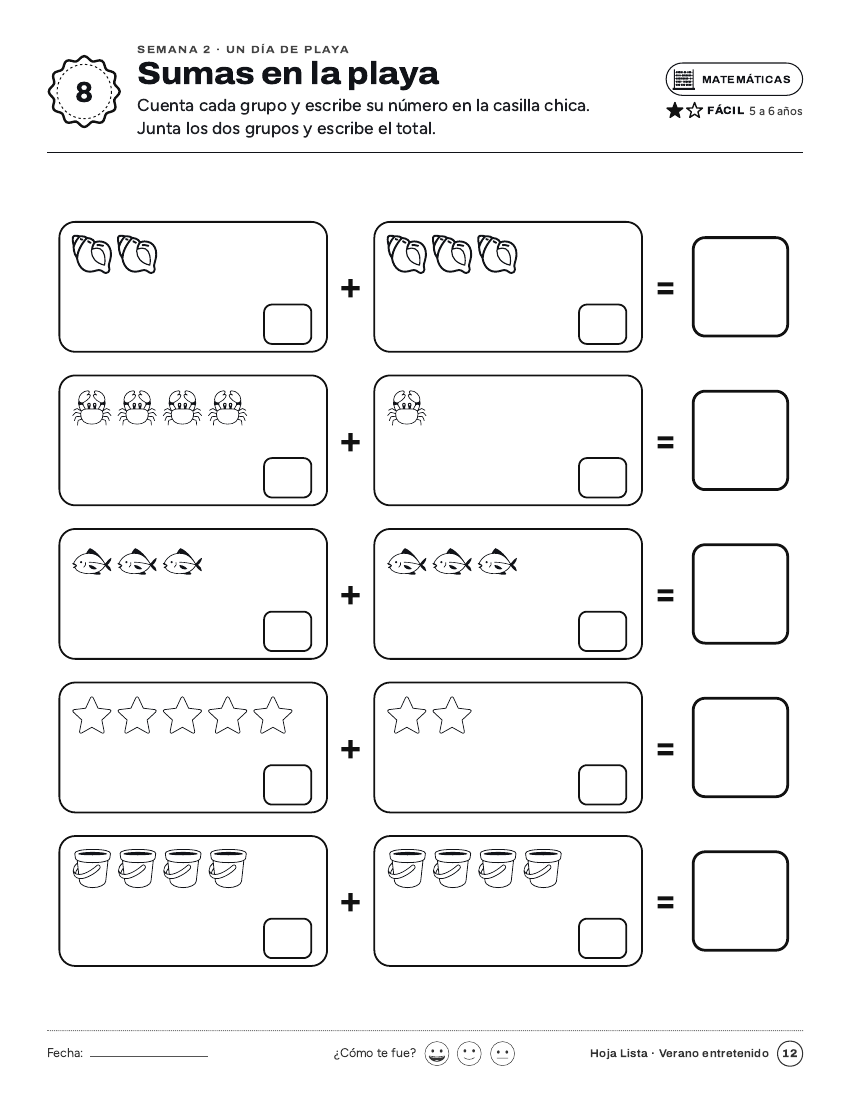 8

SEMANA 2 · UN DÍA DE PLAYA

Sumas en la playa

Cuenta cada grupo y escribe su número en la casilla chica. Junta los dos grupos y escribe el total.

MATEMÁTICAS

FÁCIL 5 a 6 años

+ =

+ =

+ =

+ =

+ =

Fecha: ____

¿Cómo te fue?

Hoja Lista · Verano entretenido 12